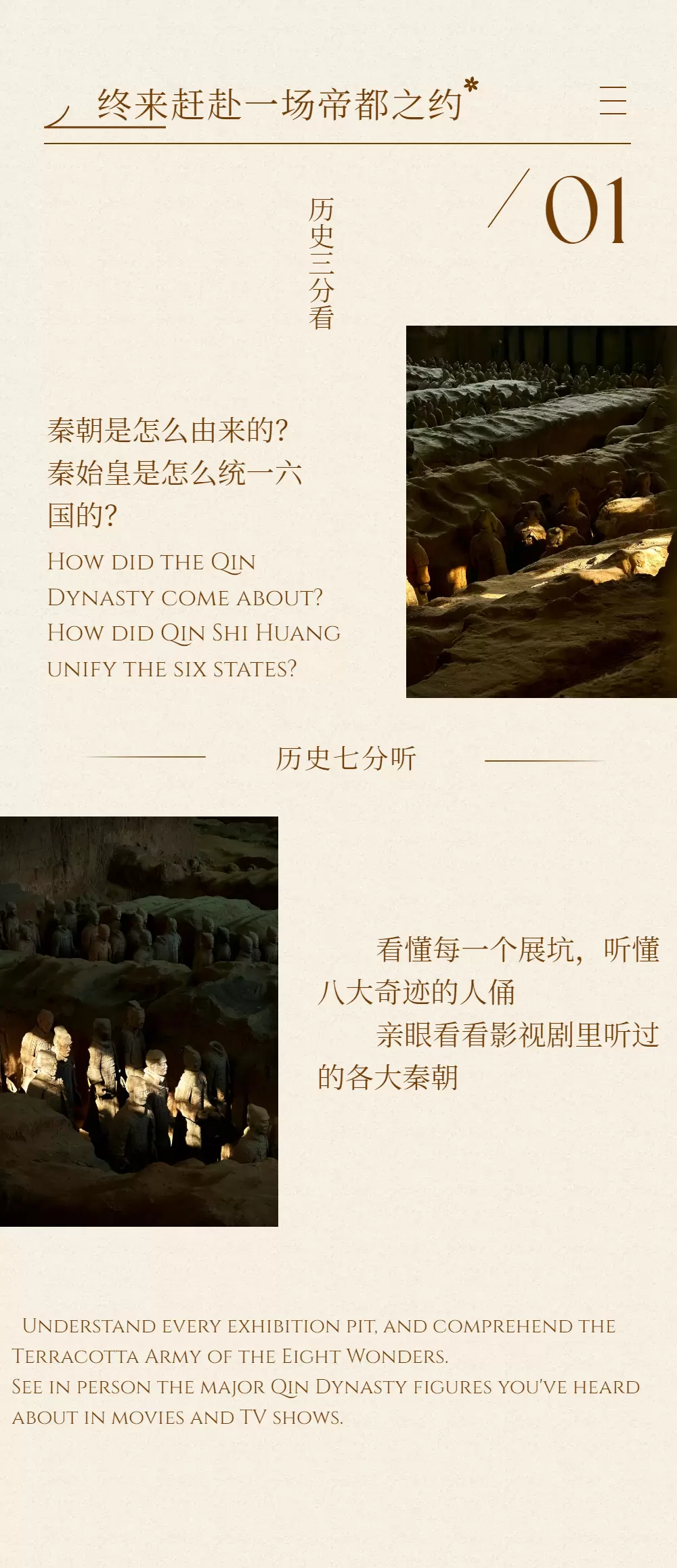 终来赶赴一场帝都之约*

01

历史三分看

秦朝是怎么由来的?秦始皇是怎么统一六国的?

How did the Qin Dynasty come about? How did Qin Shi Huang unify the six states?

历史七分听

看懂每一个展坑，听懂八大奇迹的人俑

亲眼看看影视剧里听过的各大秦朝

Understand every exhibition pit, and comprehend the Terracotta Army of the Eight Wonders.
See in person the major Qin Dynasty figures you've heard about in movies and TV shows.